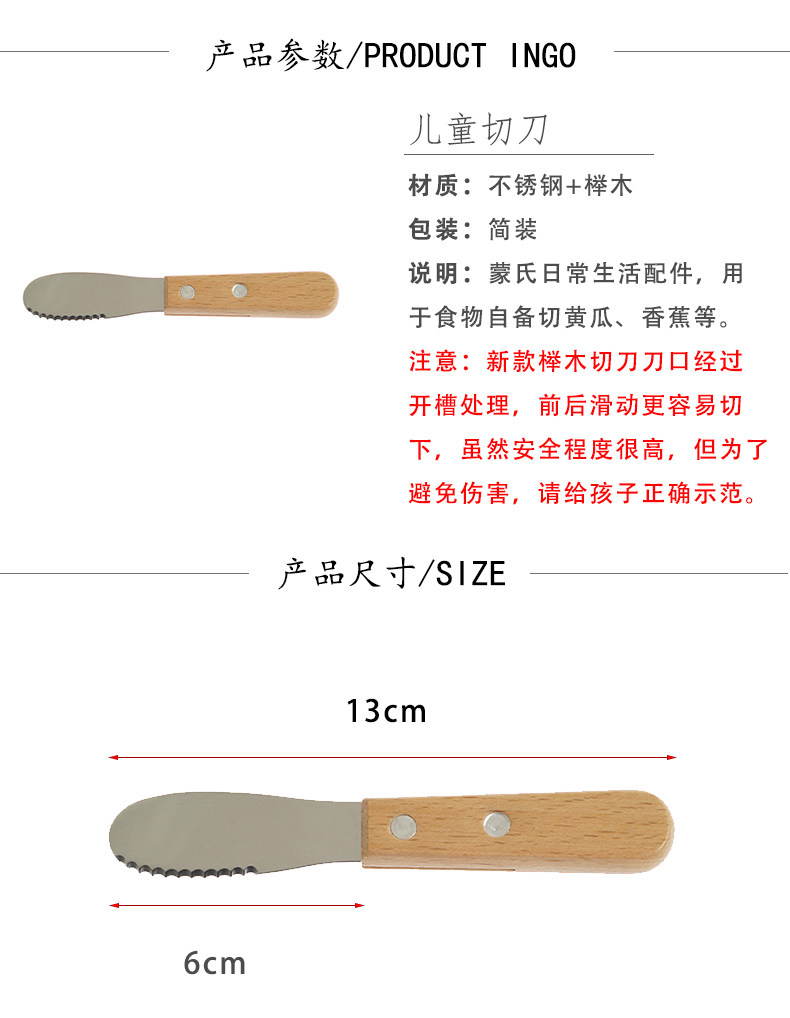 产品参数/PRODUCT INGO

儿童切刀

材质：不锈钢+榉木

包装：简装

说明：蒙氏日常生活配件，用于食物自备切黄瓜、香蕉等。

注意：新款榉木切刀刀口经过开槽处理，前后滑动更容易切下，虽然安全程度很高，但为了避免伤害，请给孩子正确示范。

产品尺寸/SIZE

13cm

6cm